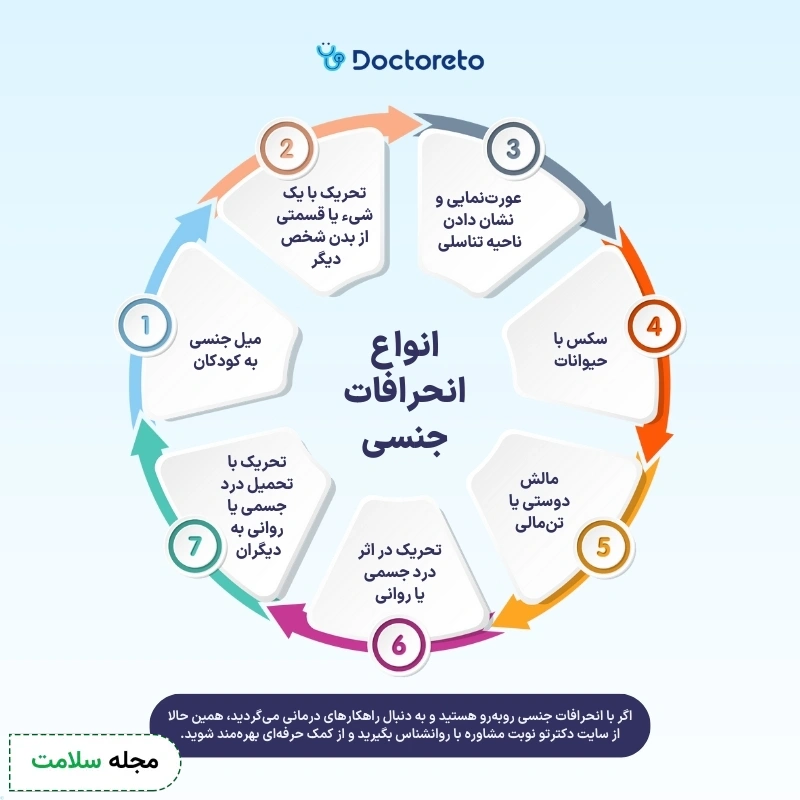 Doctoreto

انواع انحرافات جنسی

1
میل جنسی به کودکان

2
تحریک با یک شیء یا قسمتی از بدن شخص دیگر

3
عورت‌نمایی و نشان دادن ناحیه تناسلی

4
سکس با حیوانات

5
مالش دوستی یا تن‌مالی

6
تحریک در اثر درد جسمی یا روانی

7
تحریک با تحمیل درد جسمی یا روانی به دیگران

اگر با انحرافات جنسی روبه‌رو هستید و به دنبال راهکارهای درمانی می‌گردید، همین حالا از سایت دکترتو نوبت مشاوره با روانشناس بگیرید و از کمک حرفه‌ای بهره‌مند شوید.

مجله سلامت